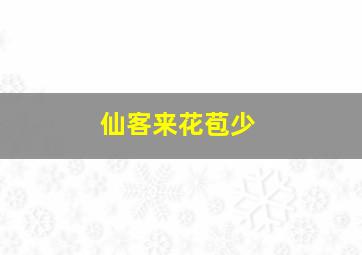 仙客来花苞少